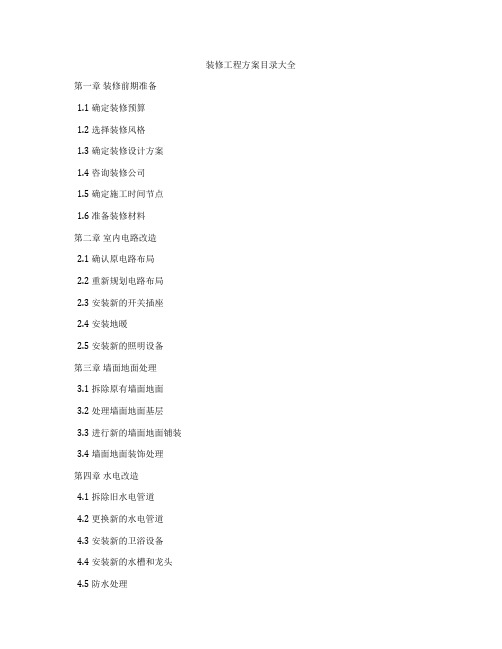 装修工程方案目录大全

第一章 装修前期准备

1.1 确定装修预算

1.2 选择装修风格

1.3 确定装修设计方案

1.4 咨询装修公司

1.5 确定施工时间节点

1.6 准备装修材料

第二章 室内电路改造

2.1 确认原电路布局

2.2 重新规划电路布局

2.3 安装新的开关插座

2.4 安装地暖

2.5 安装新的照明设备

第三章 墙面地面处理

3.1 拆除原有墙面地面

3.2 处理墙面地面基层

3.3 进行新的墙面地面铺装

3.4 墙面地面装饰处理

第四章 水电改造

4.1 拆除旧水电管道

4.2 更换新的水电管道

4.3 安装新的卫浴设备

4.4 安装新的水槽和龙头

4.5 防水处理